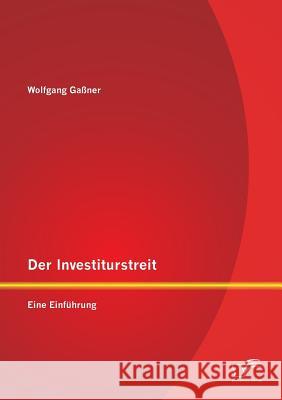 Wolfgang Gaßner

Der Investiturstreit

Eine Einführung

Kraina Książek